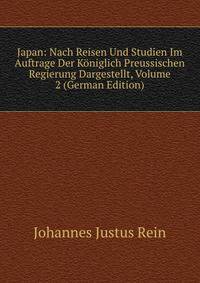 Japan: Nach Reisen Und Studien Im Auftrage Der Königlich Preussischen Regierung Dargestellt, Volume 2 (German Edition)

Johannes Justus Rein